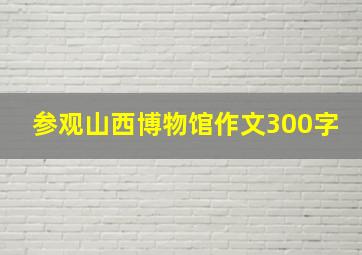 参观山西博物馆作文300字